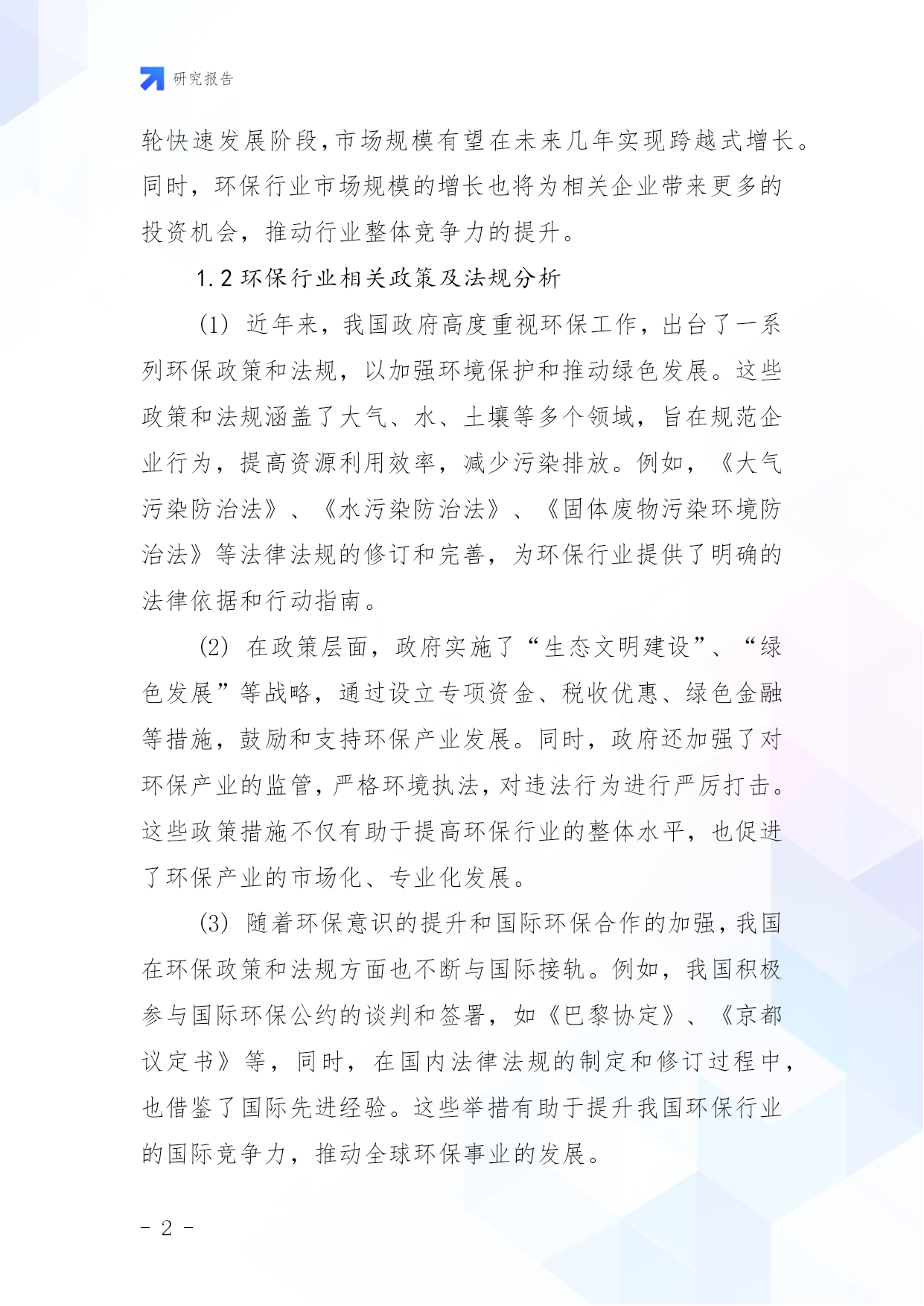 研究报告

轮快速发展阶段,市场规模有望在未来几年实现跨越式增长。同时，环保行业市场规模的增长也将为相关企业带来更多的投资机会，推动行业整体竞争力的提升。

1.2 环保行业相关政策及法规分析

(1) 近年来，我国政府高度重视环保工作，出台了一系列环保政策和法规，以加强环境保护和推动绿色发展。这些政策和法规涵盖了大气、水、土壤等多个领域，旨在规范企业行为，提高资源利用效率，减少污染排放。例如，《大气污染防治法》、《水污染防治法》、《固体废物污染环境防治法》等法律法规的修订和完善，为环保行业提供了明确的法律依据和行动指南。

(2) 在政策层面，政府实施了“生态文明建设”、“绿色发展”等战略，通过设立专项资金、税收优惠、绿色金融等措施，鼓励和支持环保产业发展。同时，政府还加强了对环保产业的监管，严格环境执法，对违法行为进行严厉打击。这些政策措施不仅有助于提高环保行业的整体水平，也促进了环保产业的市场化、专业化发展。

(3) 随着环保意识的提升和国际环保合作的加强，我国在环保政策和法规方面也不断与国际接轨。例如，我国积极参与国际环保公约的谈判和签署，如《巴黎协定》、《京都议定书》等，同时，在国内法律法规的制定和修订过程中，也借鉴了国际先进经验。这些举措有助于提升我国环保行业的国际竞争力，推动全球环保事业的发展。

- 2 -